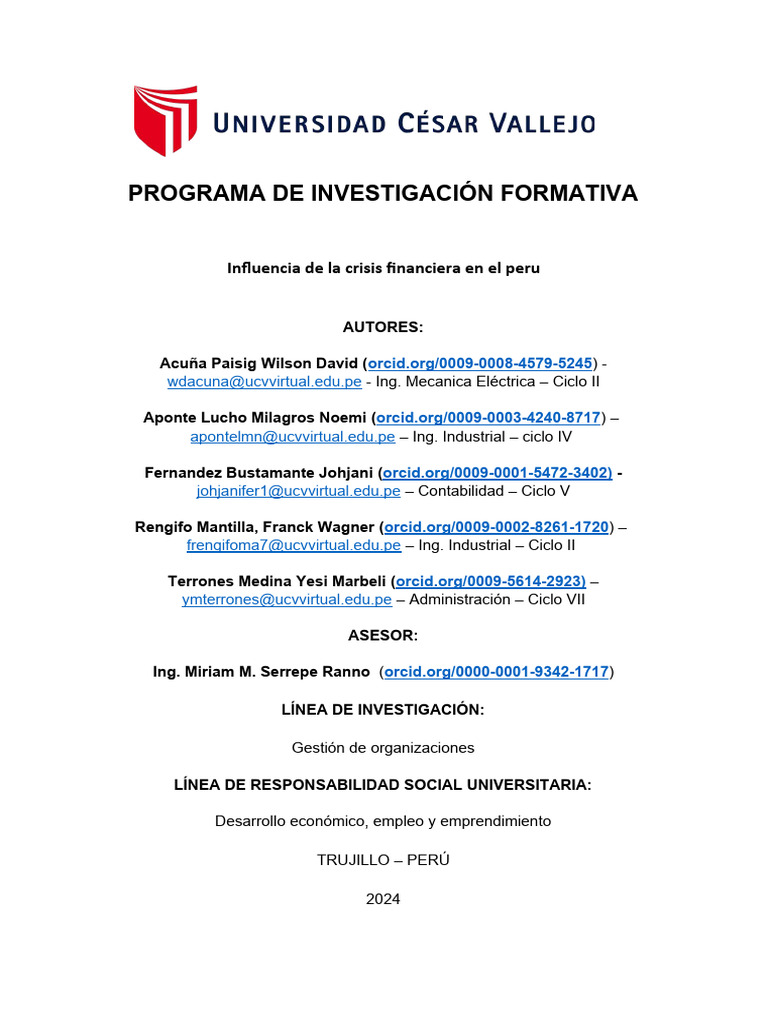 UNIVERSIDAD CÉSAR VALLEJO

PROGRAMA DE INVESTIGACIÓN FORMATIVA

Influencia de la crisis financiera en el peru

AUTORES:

Acuña Paisig Wilson David (orcid.org/0009-0008-4579-5245) - wdacuna@ucvvirtual.edu.pe - Ing. Mecanica Eléctrica – Ciclo II

Aponte Lucho Milagros Noemi (orcid.org/0009-0003-4240-8717) – apontelmn@ucvvirtual.edu.pe – Ing. Industrial – ciclo IV

Fernandez Bustamante Johjani (orcid.org/0009-0001-5472-3402) - johjanifer1@ucvvirtual.edu.pe – Contabilidad – Ciclo V

Rengifo Mantilla, Franck Wagner (orcid.org/0009-0002-8261-1720) – frengifoma7@ucvvirtual.edu.pe – Ing. Industrial – Ciclo II

Terrones Medina Yesi Marbeli (orcid.org/0009-5614-2923) – ymterrones@ucvvirtual.edu.pe – Administración – Ciclo VII

ASESOR:

Ing. Miriam M. Serrepe Ranno (orcid.org/0000-0001-9342-1717)

LÍNEA DE INVESTIGACIÓN:

Gestión de organizaciones

LÍNEA DE RESPONSABILIDAD SOCIAL UNIVERSITARIA:

Desarrollo económico, empleo y emprendimiento

TRUJILLO – PERÚ

2024